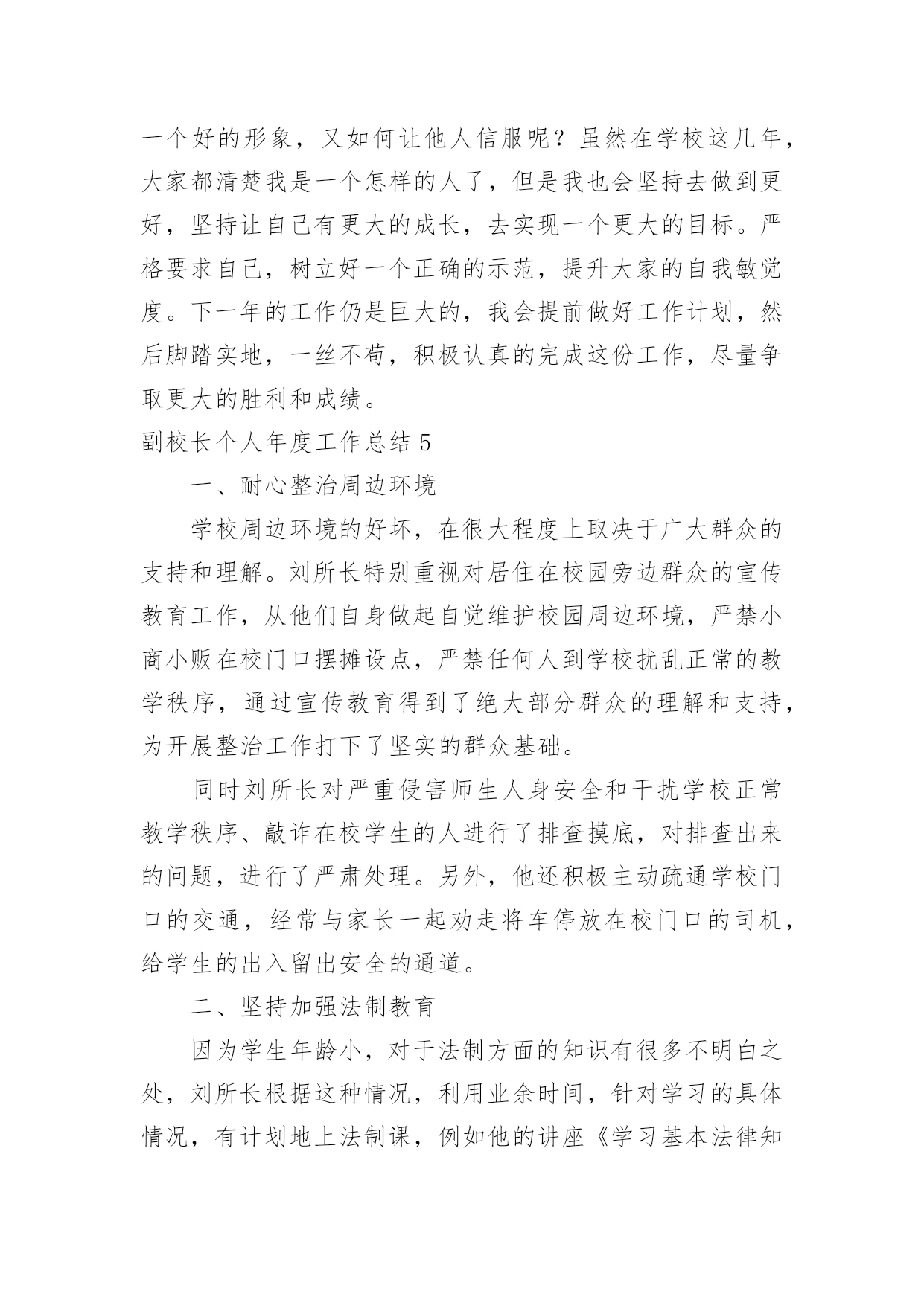 一个好的形象，又如何让他人信服呢？虽然在学校这几年，大家都清楚我是一个怎样的人了，但是我也会坚持去做到更好，坚持让自己有更大的成长，去实现一个更大的目标。严格要求自己，树立好一个正确的示范，提升大家的自我敏觉度。下一年的工作仍是巨大的，我会提前做好工作计划，然后脚踏实地，一丝不苟，积极认真的完成这份工作，尽量争取更大的胜利和成绩。

副校长个人年度工作总结 5

一、耐心整治周边环境

学校周边环境的好坏，在很大程度上取决于广大群众的支持和理解。刘所长特别重视对居住在校园旁边群众的宣传教育工作，从他们自身做起自觉维护校园周边环境，严禁小商小贩在校门口摆摊设点，严禁任何人到学校扰乱正常的教学秩序，通过宣传教育得到了绝大部分群众的理解和支持，为开展整治工作打下了坚实的群众基础。

同时刘所长对严重侵害师生人身安全和干扰学校正常教学秩序、敲诈在校学生的人进行了排查摸底，对排查出来的问题，进行了严肃处理。另外，他还积极主动疏通学校门口的交通，经常与家长一起劝走将车停放在校门口的司机，给学生的出入留出安全的通道。

二、坚持加强法制教育

因为学生年龄小，对于法制方面的知识有很多不明白之处，刘所长根据这种情况，利用业余时间，针对学习的具体情况，有计划地上法制课，例如他的讲座《学习基本法律知